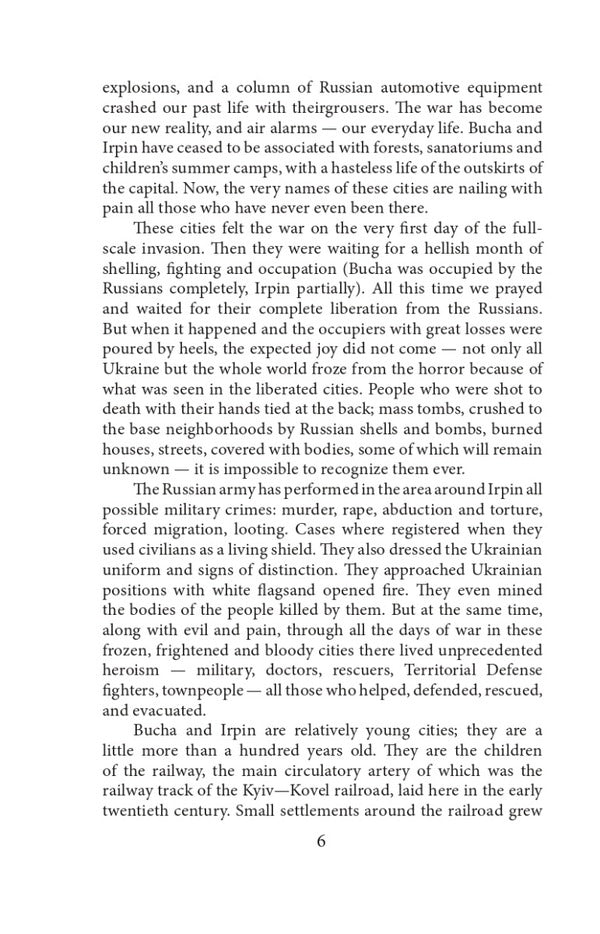 explosions, and a column of Russian automotive equipment crashed our past life with theirgrousers. The war has become our new reality, and air alarms — our everyday life. Bucha and Irpin have ceased to be associated with forests, sanatoriums and children's summer camps, with a hasteless life of the outskirts of the capital. Now, the very names of these cities are nailing with pain all those who have never even been there.

These cities felt the war on the very first day of the full-scale invasion. Then they were waiting for a hellish month of shelling, fighting and occupation (Bucha was occupied by the Russians completely, Irpin partially). All this time we prayed and waited for their complete liberation from the Russians. But when it happened and the occupiers with great losses were poured by heels, the expected joy did not come — not only all Ukraine but the whole world froze from the horror because of what was seen in the liberated cities. People who were shot to death with their hands tied at the back; mass tombs, crushed to the base neighborhoods by Russian shells and bombs, burned houses, streets, covered with bodies, some of which will remain unknown — it is impossible to recognize them ever.

The Russian army has performed in the area around Irpin all possible military crimes: murder, rape, abduction and torture, forced migration, looting. Cases where registered when they used civilians as a living shield. They also dressed the Ukrainian uniform and signs of distinction. They approached Ukrainian positions with white flagsand opened fire. They even mined the bodies of the people killed by them. But at the same time, along with evil and pain, through all the days of war in these frozen, frightened and bloody cities there lived unprecedented heroism — military, doctors, rescuers, Territorial Defense fighters, townpeople — all those who helped, defended, rescued, and evacuated.

Bucha and Irpin are relatively young cities; they are a little more than a hundred years old. They are the children of the railway, the main circulatory artery of which was the railway track of the Kyiv—Kovel railroad, laid here in the early twentieth century. Small settlements around the railroad grew

6